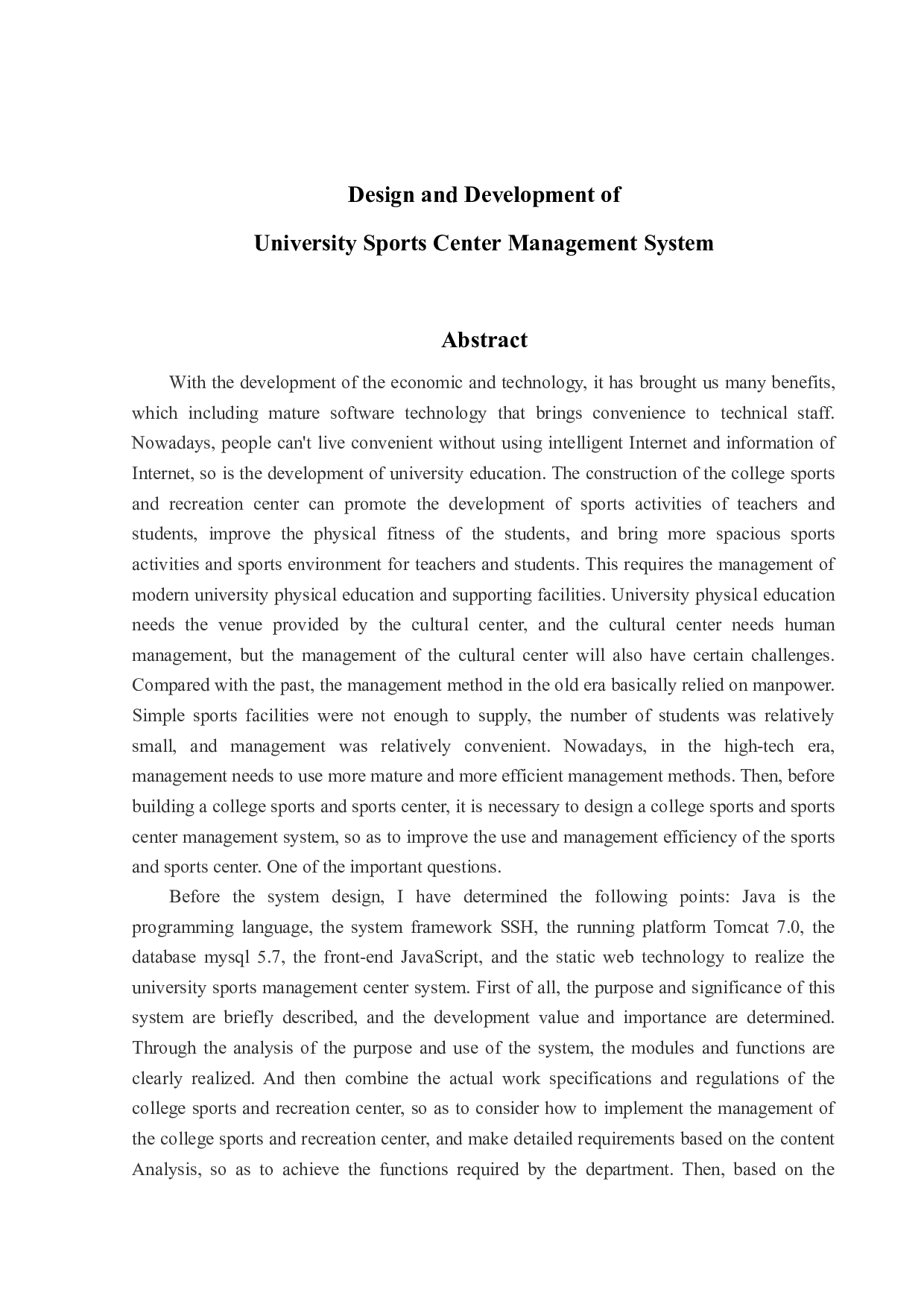 Design and Development of

University Sports Center Management System

Abstract

With the development of the economic and technology, it has brought us many benefits, which including mature software technology that brings convenience to technical staff. Nowadays, people can't live convenient without using intelligent Internet and information of Internet, so is the development of university education. The construction of the college sports and recreation center can promote the development of sports activities of teachers and students, improve the physical fitness of the students, and bring more spacious sports activities and sports environment for teachers and students. This requires the management of modern university physical education and supporting facilities. University physical education needs the venue provided by the cultural center, and the cultural center needs human management, but the management of the cultural center will also have certain challenges. Compared with the past, the management method in the old era basically relied on manpower. Simple sports facilities were not enough to supply, the number of students was relatively small, and management was relatively convenient. Nowadays, in the high-tech era, management needs to use more mature and more efficient management methods. Then, before building a college sports and sports center, it is necessary to design a college sports and sports center management system, so as to improve the use and management efficiency of the sports and sports center. One of the important questions.

Before the system design, I have determined the following points: Java is the programming language, the system framework SSH, the running platform Tomcat 7.0, the database mysql 5.7, the front-end JavaScript, and the static web technology to realize the university sports management center system. First of all, the purpose and significance of this system are briefly described, and the development value and importance are determined. Through the analysis of the purpose and use of the system, the modules and functions are clearly realized. And then combine the actual work specifications and regulations of the college sports and recreation center, so as to consider how to implement the management of the college sports and recreation center, and make detailed requirements based on the content Analysis, so as to achieve the functions required by the department. Then, based on the